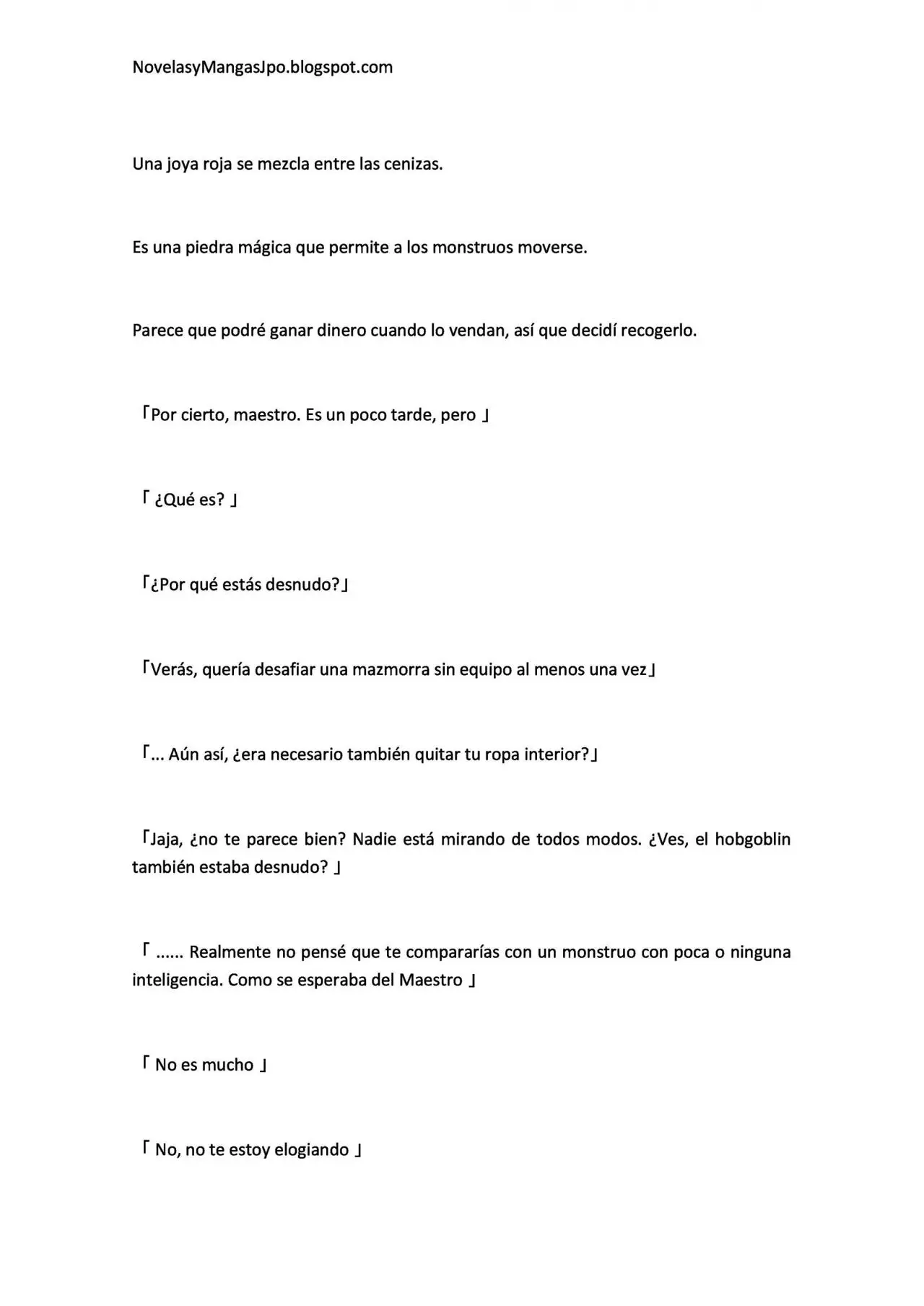 NovelasyMangasJpo.blogspot.com

Una joya roja se mezcla entre las cenizas.

Es una piedra mágica que permite a los monstruos moverse.

Parece que podré ganar dinero cuando lo vendan, así que decidí recogerlo.

「Por cierto, maestro. Es un poco tarde, pero 」

「 ¿Qué es? 」

「¿Por qué estás desnudo?」

「Verás, quería desafiar una mazmorra sin equipo al menos una vez」

「... Aún así, ¿era necesario también quitar tu ropa interior?」

「Jaja, ¿no te parece bien? Nadie está mirando de todos modos. ¿Ves, el hobgoblin también estaba desnudo? 」

「 ...... Realmente no pensé que te compararías con un monstruo con poca o ninguna inteligencia. Como se esperaba del Maestro 」

「 No es mucho 」

「 No, no te estoy elogiando 」